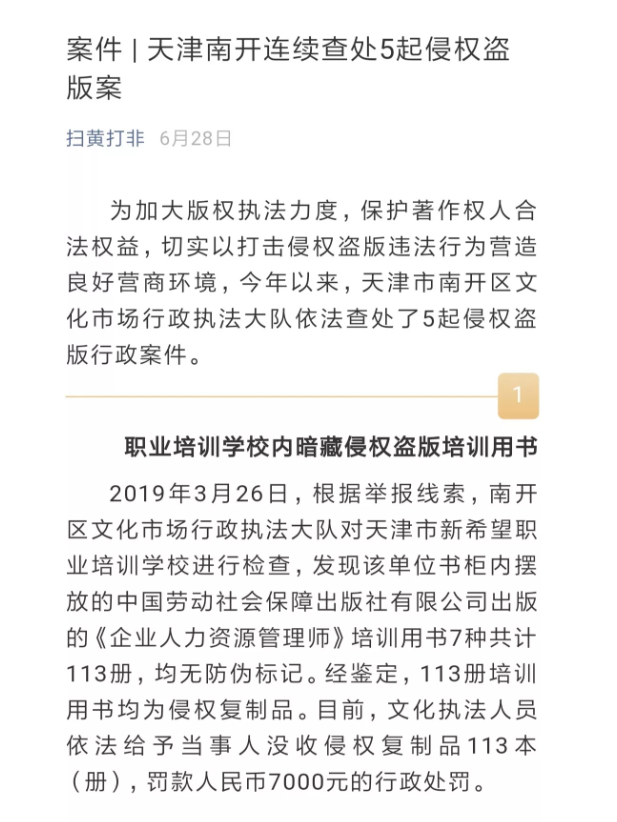 案件 | 天津南开连续查处5起侵权盗版案

扫黄打非 6月28日

为加大版权执法力度，保护著作权人合法权益，切实以打击侵权盗版违法行为营造良好营商环境，今年以来，天津市南开区文化市场行政执法大队依法查处了5起侵权盗版行政案件。

1

职业培训学校内暗藏侵权盗版培训用书

2019年3月26日，根据举报线索，南开区文化市场行政执法大队对天津市新希望职业培训学校进行检查，发现该单位书柜内摆放的中国劳动社会保障出版社有限公司出版的《企业人力资源管理师》培训用书7种共计113册，均无防伪标记。经鉴定，113册培训用书均为侵权复制品。目前，文化执法人员依法给予当事人没收侵权复制品113本（册），罚款人民币7000元的行政处罚。